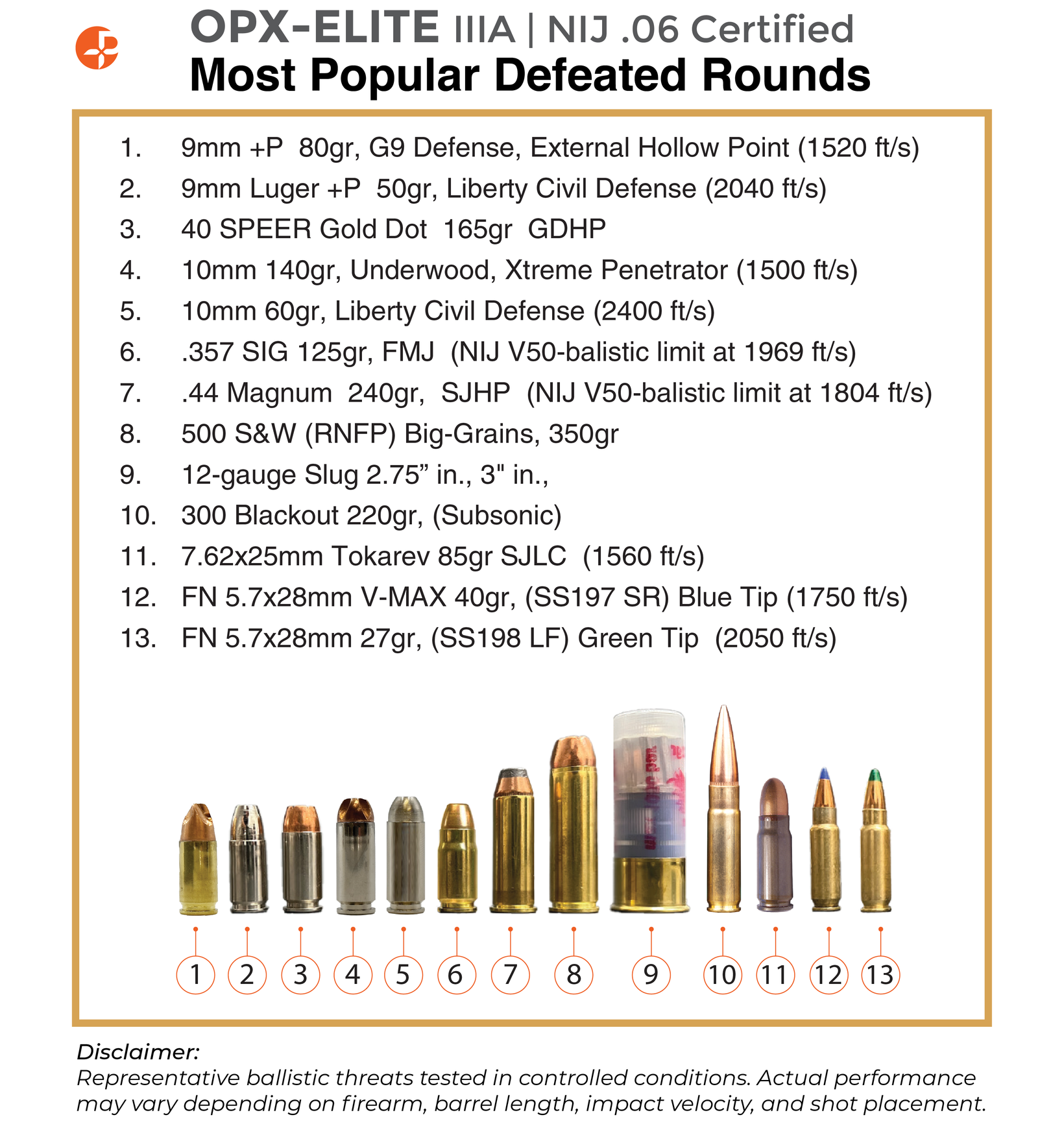 OPX-ELITE IIIA | NIJ .06 Certified
Most Popular Defeated Rounds

1. 9mm +P 80gr, G9 Defense, External Hollow Point (1520 ft/s)
2. 9mm Luger +P 50gr, Liberty Civil Defense (2040 ft/s)
3. 40 SPEER Gold Dot 165gr GDHP
4. 10mm 140gr, Underwood, Xtreme Penetrator (1500 ft/s)
5. 10mm 60gr, Liberty Civil Defense (2400 ft/s)
6. .357 SIG 125gr, FMJ (NIJ V50-balistic limit at 1969 ft/s)
7. .44 Magnum 240gr, SJHP (NIJ V50-balistic limit at 1804 ft/s)
8. 500 S&W (RNFP) Big-Grains, 350gr
9. 12-gauge Slug 2.75” in., 3" in.,
10. 300 Blackout 220gr, (Subsonic)
11. 7.62x25mm Tokarev 85gr SJLC (1560 ft/s)
12. FN 5.7x28mm V-MAX 40gr, (SS197 SR) Blue Tip (1750 ft/s)
13. FN 5.7x28mm 27gr, (SS198 LF) Green Tip (2050 ft/s)

1 2 3 4 5 6 7 8 9 10 11 12 13

Disclaimer:
Representative ballistic threats tested in controlled conditions. Actual performance may vary depending on firearm, barrel length, impact velocity, and shot placement.